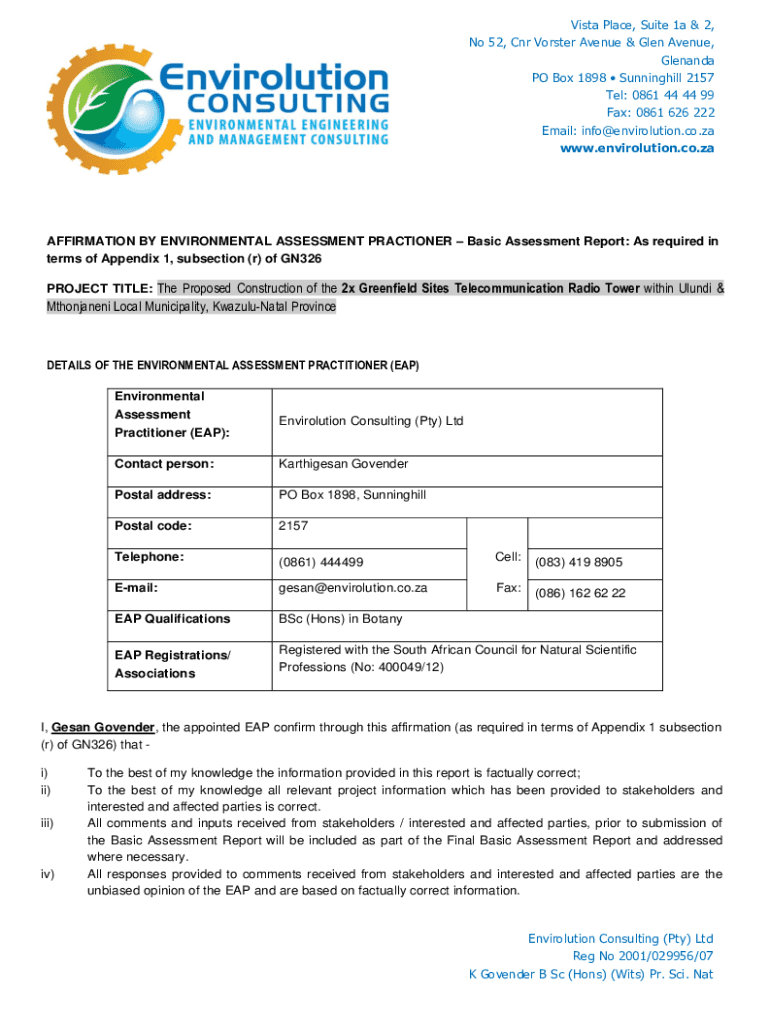 Envirolution CONSULTING
ENVIRONMENTAL ENGINEERING AND MANAGEMENT CONSULTING

Vista Place, Suite 1a & 2,
No 52, Cnr Vorster Avenue & Glen Avenue,
Glenanda
PO Box 1898 • Sunninghill 2157
Tel: 0861 44 44 99
Fax: 0861 626 222
Email: info@envirolution.co.za
www.envirolution.co.za

AFFIRMATION BY ENVIRONMENTAL ASSESSMENT PRACTIONER – Basic Assessment Report: As required in terms of Appendix 1, subsection (r) of GN326

PROJECT TITLE: The Proposed Construction of the 2x Greenfield Sites Telecommunication Radio Tower within Ulundi & Mthonjaneni Local Municipality, Kwazulu-Natal Province

DETAILS OF THE ENVIRONMENTAL ASSESSMENT PRACTITIONER (EAP)

| Environmental Assessment Practitioner (EAP): | Envirolution Consulting (Pty) Ltd | | |
|---|---|---|---|
| Contact person: | Karthigesan Govender | | |
| Postal address: | PO Box 1898, Sunninghill | | |
| Postal code: | 2157 | | |
| Telephone: | (0861) 444499 | Cell: | (083) 419 8905 |
| E-mail: | gesan@envirolution.co.za | Fax: | (086) 162 62 22 |
| EAP Qualifications | BSc (Hons) in Botany | | |
| EAP Registrations/ Associations | Registered with the South African Council for Natural Scientific Professions (No: 400049/12) | | |

I, Gesan Govender, the appointed EAP confirm through this affirmation (as required in terms of Appendix 1 subsection (r) of GN326) that -

i) To the best of my knowledge the information provided in this report is factually correct;
ii) To the best of my knowledge all relevant project information which has been provided to stakeholders and interested and affected parties is correct.
iii) All comments and inputs received from stakeholders / interested and affected parties, prior to submission of the Basic Assessment Report will be included as part of the Final Basic Assessment Report and addressed where necessary.
iv) All responses provided to comments received from stakeholders and interested and affected parties are the unbiased opinion of the EAP and are based on factually correct information.

Envirolution Consulting (Pty) Ltd
Reg No 2001/029956/07
K Govender B Sc (Hons) (Wits) Pr. Sci. Nat